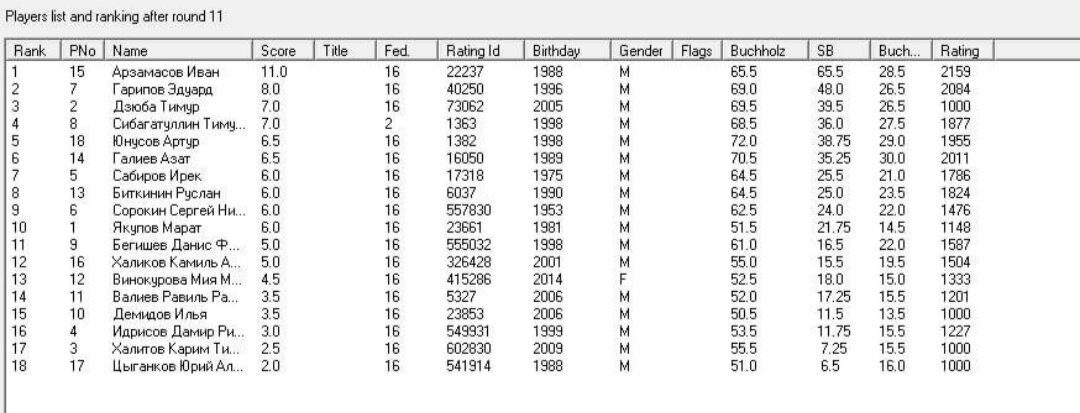 Players list and ranking after round 11

| Rank | PNo | Name | Score | Title | Fed. | Rating Id | Birthday | Gender | Flags | Buchholz | SB | Buch... | Rating |
|---|---|---|---|---|---|---|---|---|---|---|---|---|---|
| 1 | 15 | Арзамасов Иван | 11.0 | | 16 | 22237 | 1988 | M | | 65.5 | 65.5 | 28.5 | 2159 |
| 2 | 7 | Гарипов Эдуард | 8.0 | | 16 | 40250 | 1996 | M | | 69.0 | 48.0 | 26.5 | 2084 |
| 3 | 2 | Дзюба Тимур | 7.0 | | 16 | 73062 | 2005 | M | | 69.5 | 39.5 | 26.5 | 1000 |
| 4 | 8 | Сибагатуллин Тиму... | 7.0 | | 2 | 1363 | 1998 | M | | 68.5 | 36.0 | 27.5 | 1877 |
| 5 | 18 | Юнусов Артур | 6.5 | | 16 | 1382 | 1998 | M | | 72.0 | 38.75 | 29.0 | 1955 |
| 6 | 14 | Галиев Азат | 6.5 | | 16 | 16050 | 1989 | M | | 70.5 | 35.25 | 30.0 | 2011 |
| 7 | 5 | Сабиров Ирек | 6.0 | | 16 | 17318 | 1975 | M | | 64.5 | 25.5 | 21.0 | 1786 |
| 8 | 13 | Биткинин Руслан | 6.0 | | 16 | 6037 | 1990 | M | | 64.5 | 25.0 | 23.5 | 1824 |
| 9 | 6 | Сорокин Сергей Ни... | 6.0 | | 16 | 557830 | 1953 | M | | 62.5 | 24.0 | 22.0 | 1476 |
| 10 | 1 | Якупов Марат | 6.0 | | 16 | 23661 | 1981 | M | | 51.5 | 21.75 | 14.5 | 1148 |
| 11 | 9 | Бегишев Данис Ф... | 5.0 | | 16 | 555032 | 1998 | M | | 61.0 | 16.5 | 22.0 | 1587 |
| 12 | 16 | Халиков Камиль А... | 5.0 | | 16 | 326428 | 2001 | M | | 55.0 | 15.5 | 19.5 | 1504 |
| 13 | 12 | Винокурова Мия М... | 4.5 | | 16 | 415286 | 2014 | F | | 52.5 | 18.0 | 15.0 | 1333 |
| 14 | 11 | Валиев Равиль Ра... | 3.5 | | 16 | 5327 | 2006 | M | | 52.0 | 17.25 | 15.5 | 1201 |
| 15 | 10 | Демидов Илья | 3.5 | | 16 | 23853 | 2006 | M | | 50.5 | 11.5 | 13.5 | 1000 |
| 16 | 4 | Идрисов Дамир Ри... | 3.0 | | 16 | 549931 | 1999 | M | | 53.5 | 11.75 | 15.5 | 1227 |
| 17 | 3 | Халитов Карим Ти... | 2.5 | | 16 | 602830 | 2009 | M | | 55.5 | 7.25 | 15.5 | 1000 |
| 18 | 17 | Цыганков Юрий Ал... | 2.0 | | 16 | 541914 | 1988 | M | | 51.0 | 6.5 | 16.0 | 1000 |